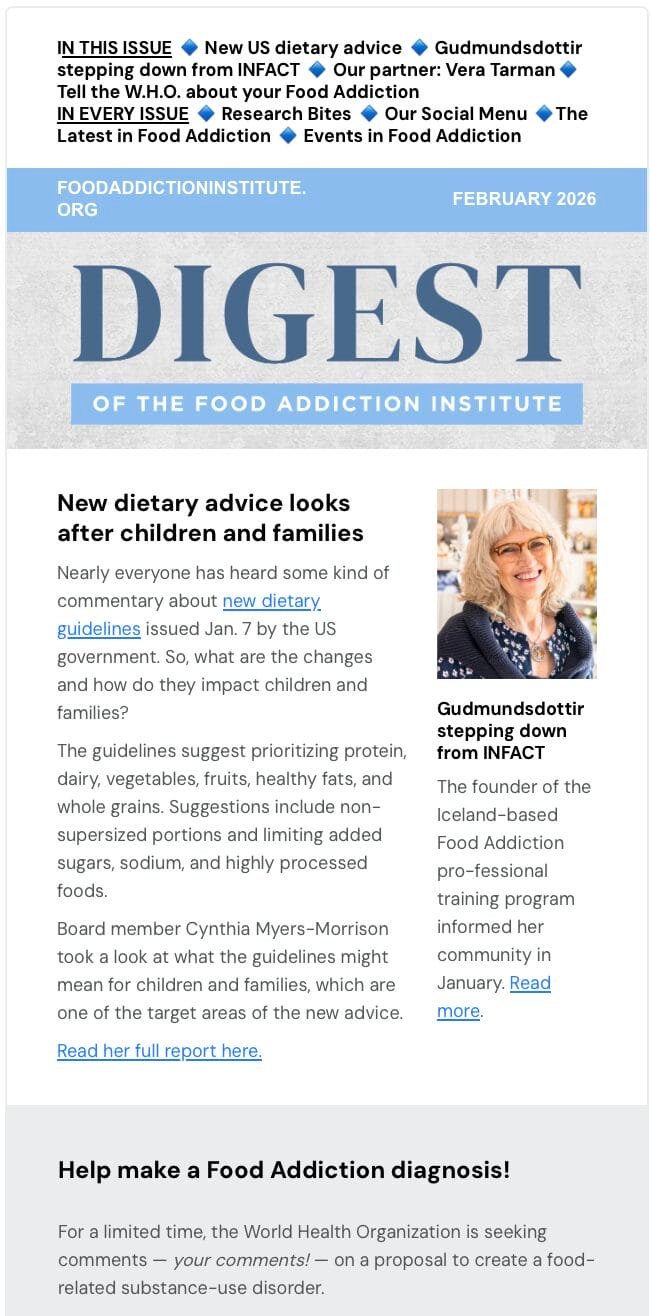 IN THIS ISSUE 🔹 New US dietary advice 🔹 Gudmundsdottir stepping down from INFACT 🔹 Our partner: Vera Tarman 🔹 Tell the W.H.O. about your Food Addiction
IN EVERY ISSUE 🔹 Research Bites 🔹 Our Social Menu 🔹 The Latest in Food Addiction 🔹 Events in Food Addiction

FOODADDICTIONINSTITUTE.ORG

FEBRUARY 2026

DIGEST

OF THE FOOD ADDICTION INSTITUTE

New dietary advice looks after children and families

Nearly everyone has heard some kind of commentary about new dietary guidelines issued Jan. 7 by the US government. So, what are the changes and how do they impact children and families?

The guidelines suggest prioritizing protein, dairy, vegetables, fruits, healthy fats, and whole grains. Suggestions include non-supersized portions and limiting added sugars, sodium, and highly processed foods.

Board member Cynthia Myers-Morrison took a look at what the guidelines might mean for children and families, which are one of the target areas of the new advice.

Read her full report here.

Gudmundsdottir stepping down from INFACT

The founder of the Iceland-based Food Addiction pro-fessional training program informed her community in January. Read more.

Help make a Food Addiction diagnosis!

For a limited time, the World Health Organization is seeking comments — your comments! — on a proposal to create a food-related substance-use disorder.